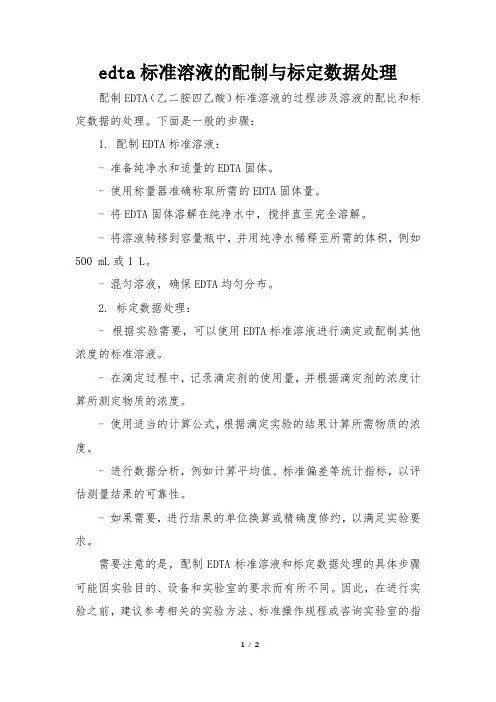 edta 标准溶液的配制与标定数据处理

配制 EDTA（乙二胺四乙酸）标准溶液的过程涉及溶液的配比和标定数据的处理。下面是一般的步骤：

1. 配制 EDTA 标准溶液：

- 准备纯净水和适量的 EDTA 固体。

- 使用称量器准确称取所需的 EDTA 固体量。

- 将 EDTA 固体溶解在纯净水中，搅拌直至完全溶解。

- 将溶液转移到容量瓶中，并用纯净水稀释至所需的体积，例如 500 mL 或 1 L。

- 混匀溶液，确保 EDTA 均匀分布。

2. 标定数据处理：

- 根据实验需要，可以使用 EDTA 标准溶液进行滴定或配制其他浓度的标准溶液。

- 在滴定过程中，记录滴定剂的使用量，并根据滴定剂的浓度计算所测定物质的浓度。

- 使用适当的计算公式，根据滴定实验的结果计算所需物质的浓度。

- 进行数据分析，例如计算平均值、标准偏差等统计指标，以评估测量结果的可靠性。

- 如果需要，进行结果的单位换算或精确度修约，以满足实验要求。

需要注意的是，配制 EDTA 标准溶液和标定数据处理的具体步骤可能因实验目的、设备和实验室的要求而有所不同。因此，在进行实验之前，建议参考相关的实验方法、标准操作规程或咨询实验室的指

1 / 2